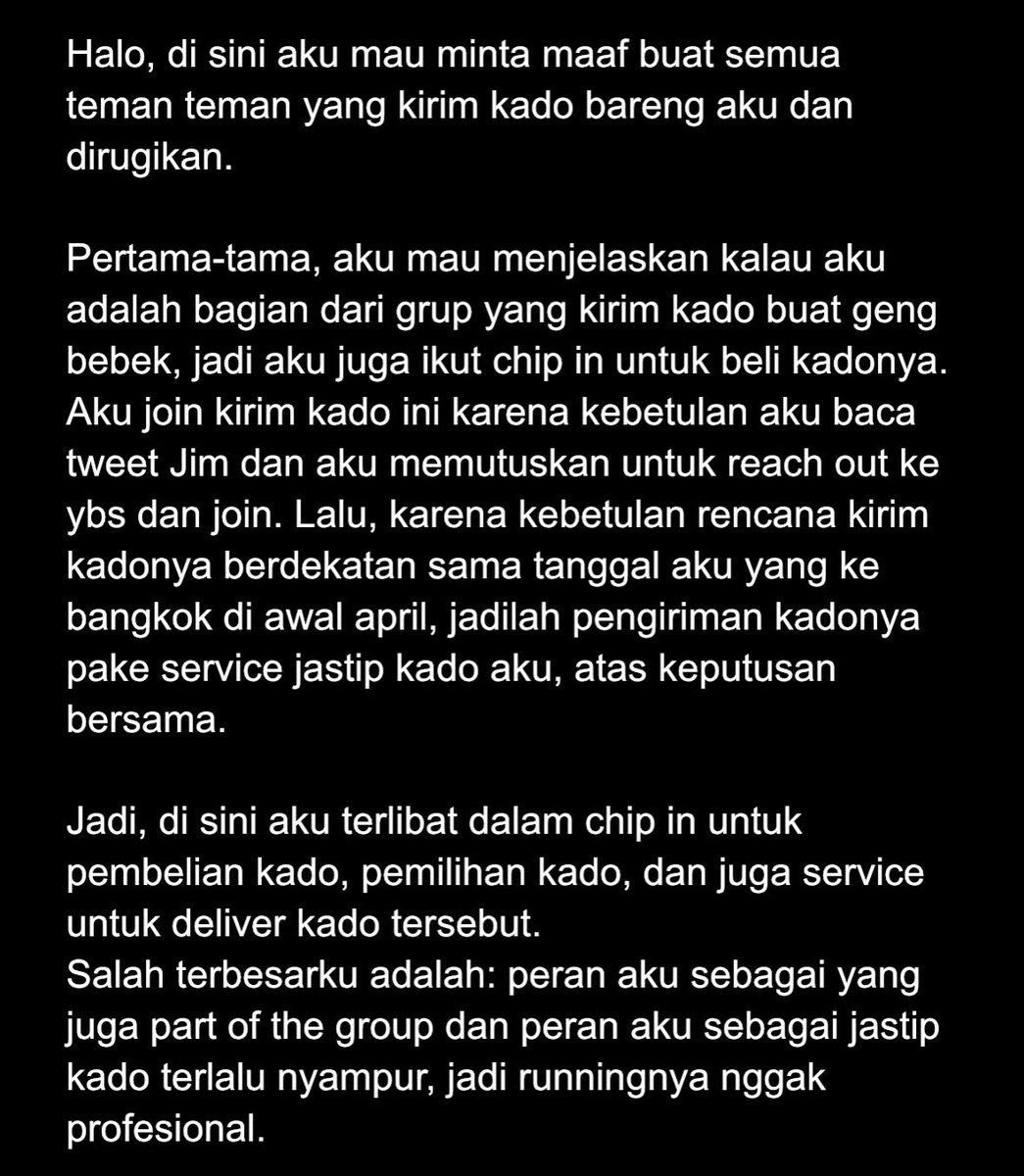 Halo, di sini aku mau minta maaf buat semua teman teman yang kirim kado bareng aku dan dirugikan.

Pertama-tama, aku mau menjelaskan kalau aku adalah bagian dari grup yang kirim kado buat geng bebek, jadi aku juga ikut chip in untuk beli kadonya. Aku join kirim kado ini karena kebetulan aku baca tweet Jim dan aku memutuskan untuk reach out ke ybs dan join. Lalu, karena kebetulan rencana kirim kadonya berdekatan sama tanggal aku yang ke bangkok di awal april, jadilah pengiriman kadonya pake service jastip kado aku, atas keputusan bersama.

Jadi, di sini aku terlibat dalam chip in untuk pembelian kado, pemilihan kado, dan juga service untuk deliver kado tersebut.
Salah terbesarku adalah: peran aku sebagai yang juga part of the group dan peran aku sebagai jastip kado terlalu nyampur, jadi runningnya nggak profesional.